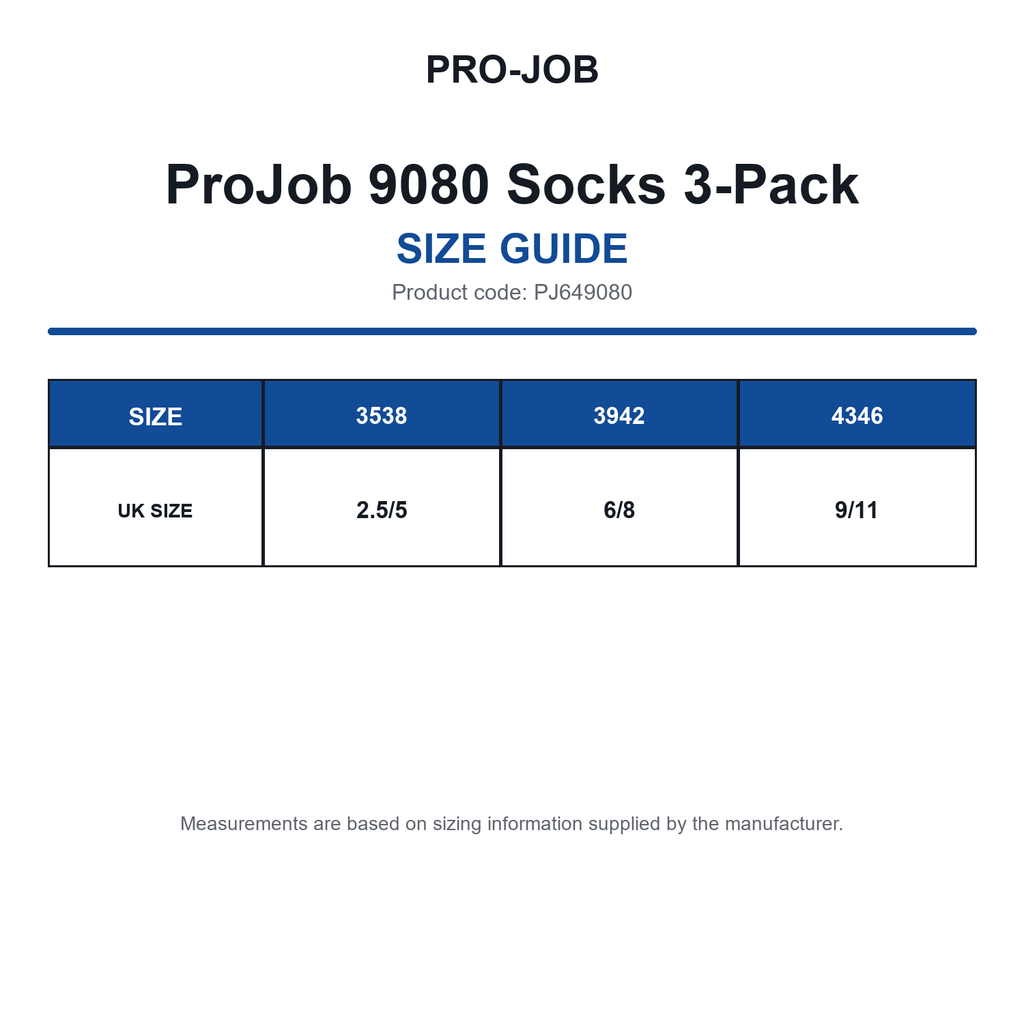 PRO-JOB

ProJob 9080 Socks 3-Pack

SIZE GUIDE

Product code: PJ649080

| SIZE | 3538 | 3942 | 4346 |
|---|---|---|---|
| UK SIZE | 2.5/5 | 6/8 | 9/11 |

Measurements are based on sizing information supplied by the manufacturer.